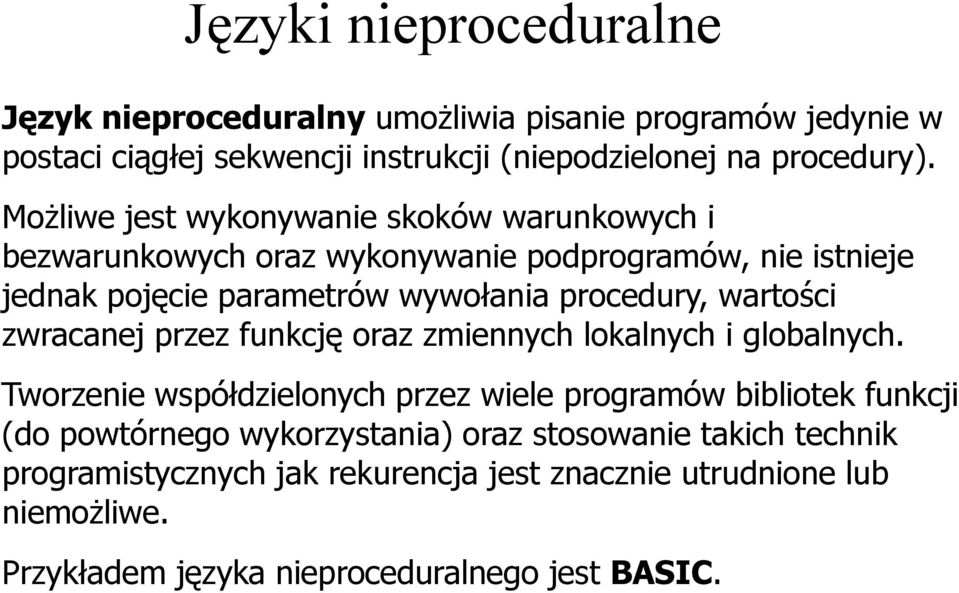 Języki nieproceduralne

Język nieproceduralny umożliwia pisanie programów jedynie w postaci ciągłej sekwencji instrukcji (niepodzielonej na procedury).

Możliwe jest wykonywanie skoków warunkowych i bezwarunkowych oraz wykonywanie podprogramów, nie istnieje jednak pojęcie parametrów wywołania procedury, wartości zwracanej przez funkcję oraz zmiennych lokalnych i globalnych.

Tworzenie współdzielonych przez wiele programów bibliotek funkcji (do powtórnego wykorzystania) oraz stosowanie takich technik programistycznych jak rekurencja jest znacznie utrudnione lub niemożliwe.

Przykładem języka nieproceduralnego jest BASIC.